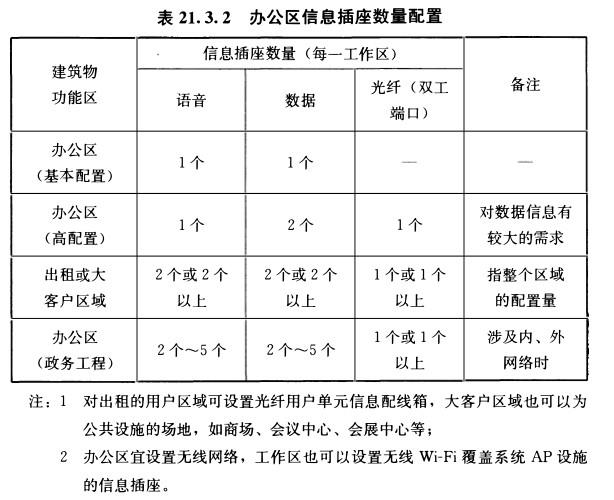 表 21.3.2　办公区信息插座数量配置

| 建筑物功能区 | 信息插座数量（每一工作区） | | | 备注 |
|---|---|---|---|---|
| | 语音 | 数据 | 光纤（双工端口） | |
| 办公区（基本配置） | 1个 | 1个 | — | — |
| 办公区（高配置） | 1个 | 2个 | 1个 | 对数据信息有较大的需求 |
| 出租或大客户区域 | 2个或2个以上 | 2个或2个以上 | 1个或1个以上 | 指整个区域的配置量 |
| 办公区（政务工程） | 2个～5个 | 2个～5个 | 1个或1个以上 | 涉及内、外网络时 |

注：1　对出租的用户区域可设置光纤用户单元信息配线箱，大客户区域也可以为公共设施的场地，如商场、会议中心、会展中心等；

2　办公区宜设置无线网络，工作区也可以设置无线 Wi-Fi 覆盖系统 AP 设施的信息插座。